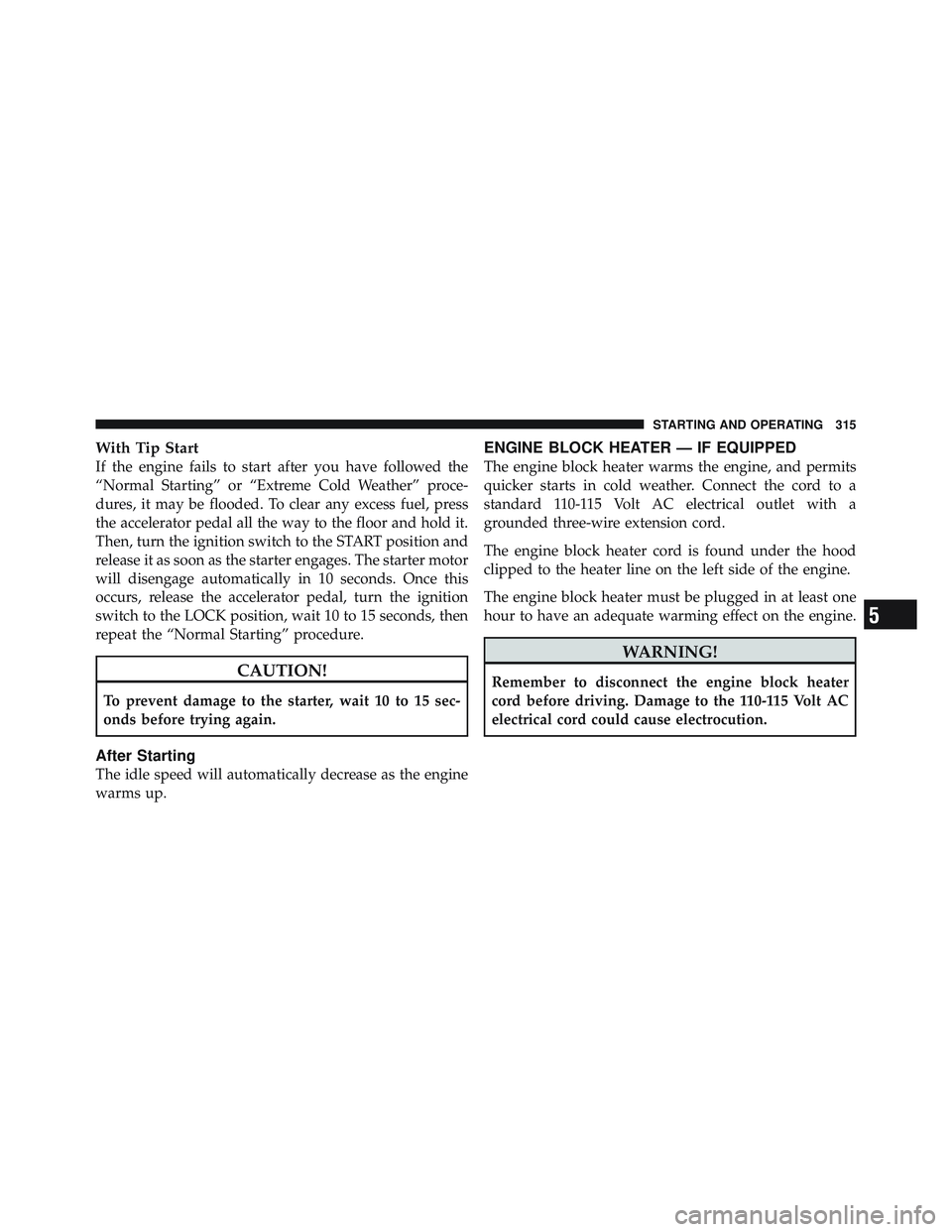 STARTING AND OPERATING 315

With Tip Start

If the engine fails to start after you have followed the “Normal Starting” or “Extreme Cold Weather” procedures, it may be flooded. To clear any excess fuel, press the accelerator pedal all the way to the floor and hold it. Then, turn the ignition switch to the START position and release it as soon as the starter engages. The starter motor will disengage automatically in 10 seconds. Once this occurs, release the accelerator pedal, turn the ignition switch to the LOCK position, wait 10 to 15 seconds, then repeat the “Normal Starting” procedure.

CAUTION!

To prevent damage to the starter, wait 10 to 15 seconds before trying again.

After Starting

The idle speed will automatically decrease as the engine warms up.

ENGINE BLOCK HEATER — IF EQUIPPED

The engine block heater warms the engine, and permits quicker starts in cold weather. Connect the cord to a standard 110-115 Volt AC electrical outlet with a grounded three-wire extension cord.

The engine block heater cord is found under the hood clipped to the heater line on the left side of the engine.

The engine block heater must be plugged in at least one hour to have an adequate warming effect on the engine.

WARNING!

Remember to disconnect the engine block heater cord before driving. Damage to the 110-115 Volt AC electrical cord could cause electrocution.

5

carmanualsonline.info